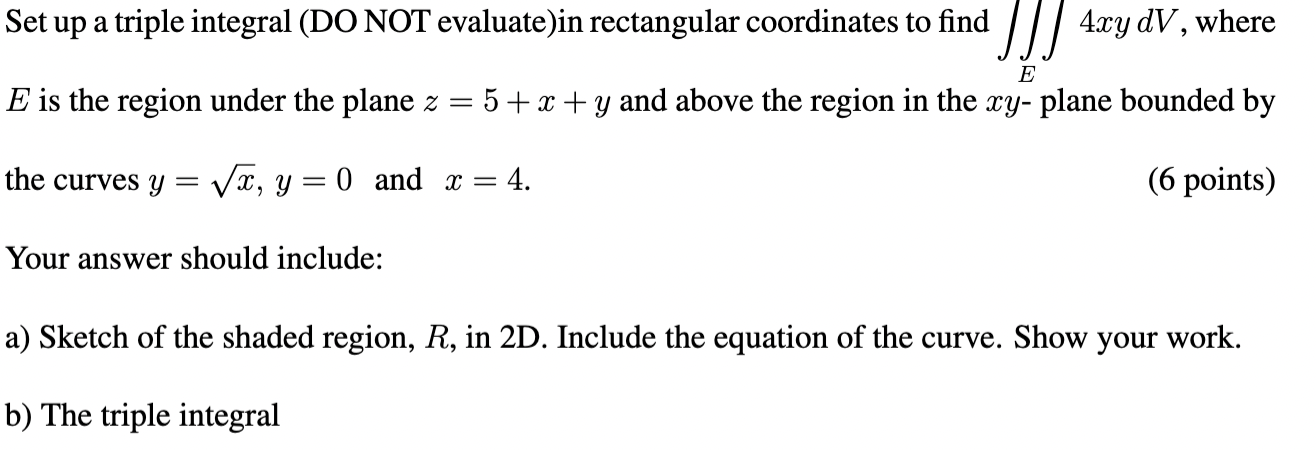 Set up a triple integral (DO NOT evaluate)in rectangular coordinates to find $\iiint_E 4xy\,dV$, where $E$ is the region under the plane $z = 5 + x + y$ and above the region in the $xy$- plane bounded by the curves $y = \sqrt{x}$, $y = 0$ and $x = 4$. (6 points)

Your answer should include:

a) Sketch of the shaded region, $R$, in 2D. Include the equation of the curve. Show your work.

b) The triple integral